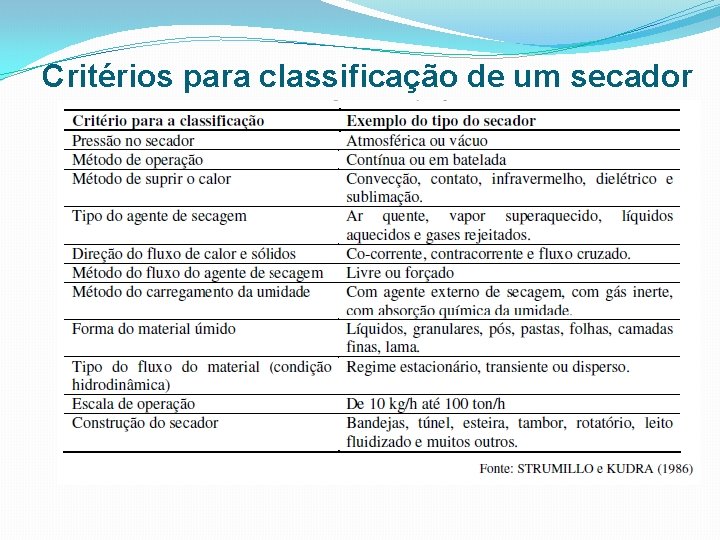 Critérios para classificação de um secador

| Critério para a classificação | Exemplo do tipo do secador |
|---|---|
| Pressão no secador | Atmosférica ou vácuo |
| Método de operação | Contínua ou em batelada |
| Método de suprir o calor | Convecção, contato, infravermelho, dielétrico e sublimação. |
| Tipo do agente de secagem | Ar quente, vapor superaquecido, líquidos aquecidos e gases rejeitados. |
| Direção do fluxo de calor e sólidos | Co-corrente, contracorrente e fluxo cruzado. |
| Método do fluxo do agente de secagem | Livre ou forçado |
| Método do carregamento da umidade | Com agente externo de secagem, com gás inerte, com absorção química da umidade. |
| Forma do material úmido | Líquidos, granulares, pós, pastas, folhas, camadas finas, lama. |
| Tipo do fluxo do material (condição hidrodinâmica) | Regime estacionário, transiente ou disperso. |
| Escala de operação | De 10 kg/h até 100 ton/h |
| Construção do secador | Bandejas, túnel, esteira, tambor, rotatório, leito fluidizado e muitos outros. |

Fonte: STRUMILLO e KUDRA (1986)